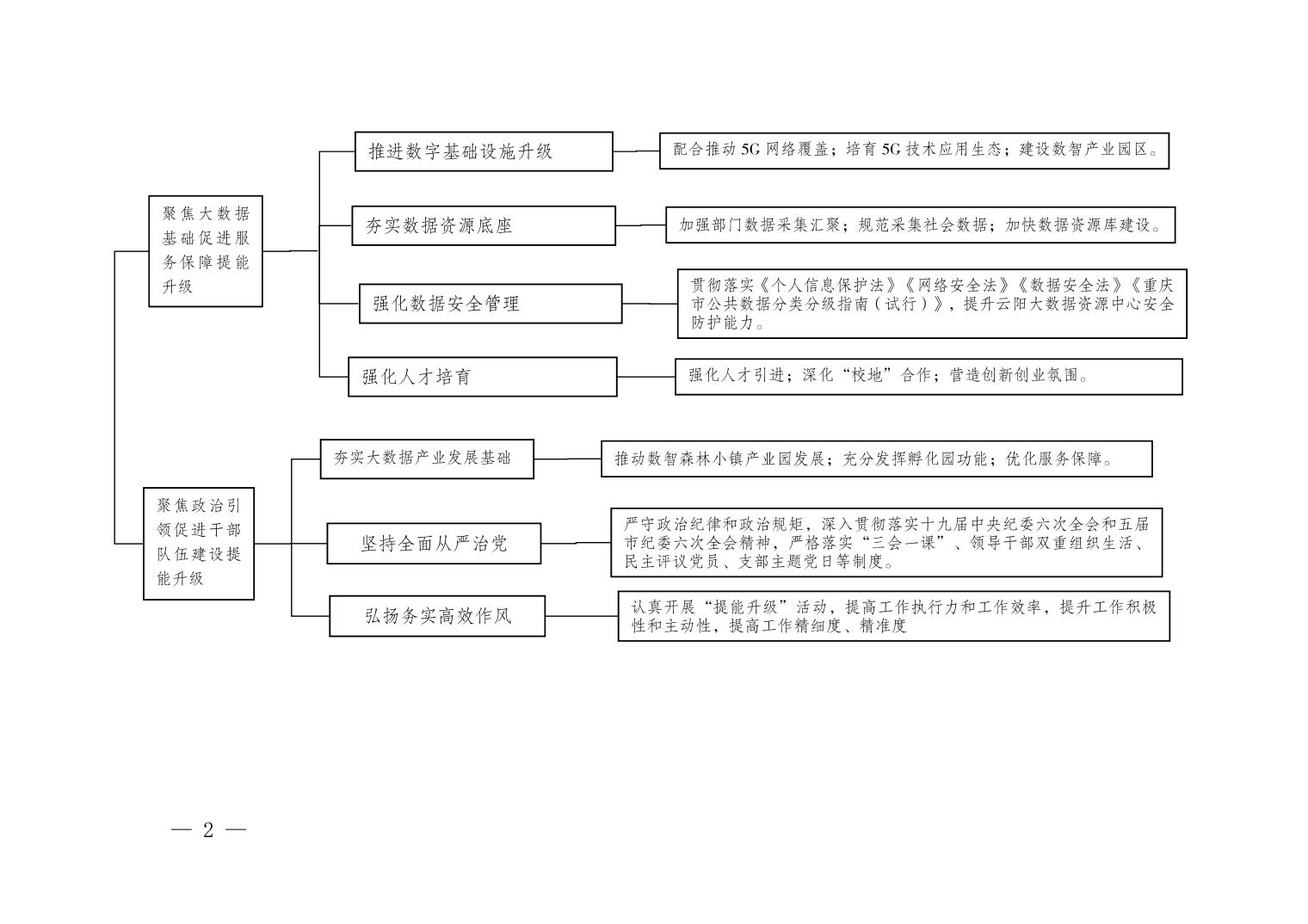 聚焦大数据基础促进服务保障提能升级

推进数字基础设施升级

配合推动5G网络覆盖；培育5G技术应用生态；建设数智产业园区。

夯实数据资源底座

加强部门数据采集汇聚；规范采集社会数据；加快数据资源库建设。

强化数据安全管理

贯彻落实《个人信息保护法》《网络安全法》《数据安全法》《重庆市公共数据分类分级指南（试行）》，提升云阳大数据资源中心安全防护能力。

强化人才培育

强化人才引进；深化“校地”合作；营造创新创业氛围。

聚焦政治引领促进干部队伍建设提能升级

夯实大数据产业发展基础

推动数智森林小镇产业园发展；充分发挥孵化园功能；优化服务保障。

坚持全面从严治党

严守政治纪律和政治规矩，深入贯彻落实十九届中央纪委六次全会和五届市纪委六次全会精神，严格落实“三会一课”、领导干部双重组织生活、民主评议党员、支部主题党日等制度。

弘扬务实高效作风

认真开展“提能升级”活动，提高工作执行力和工作效率，提升工作积极性和主动性，提高工作精细度、精准度

— 2 —